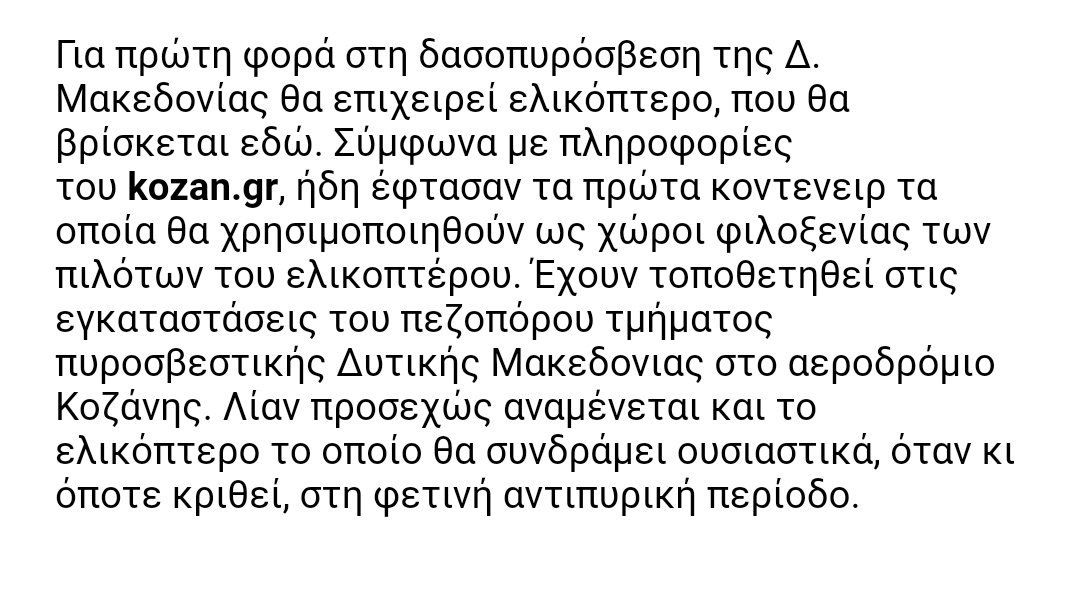 Για πρώτη φορά στη δασοπυρόσβεση της Δ. Μακεδονίας θα επιχειρεί ελικόπτερο, που θα βρίσκεται εδώ. Σύμφωνα με πληροφορίες του kozan.gr, ήδη έφτασαν τα πρώτα κοντενειρ τα οποία θα χρησιμοποιηθούν ως χώροι φιλοξενίας των πιλότων του ελικοπτέρου. Έχουν τοποθετηθεί στις εγκαταστάσεις του πεζοπόρου τμήματος πυροσβεστικής Δυτικής Μακεδονιας στο αεροδρόμιο Κοζάνης. Λίαν προσεχώς αναμένεται και το ελικόπτερο το οποίο θα συνδράμει ουσιαστικά, όταν κι όποτε κριθεί, στη φετινή αντιπυρική περίοδο.